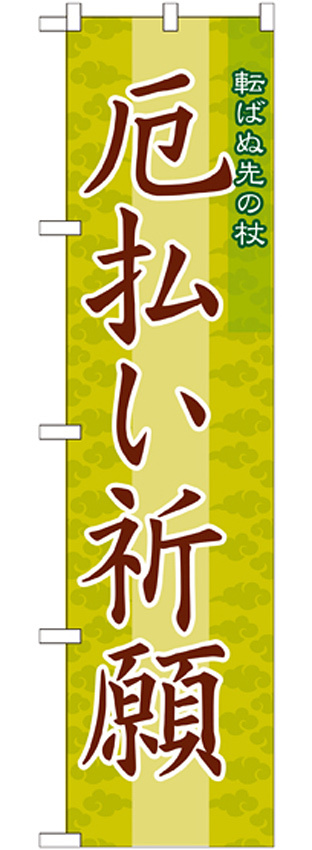 転ばぬ先の杖

厄払い祈願